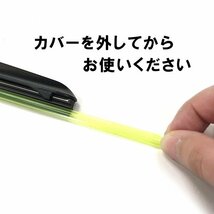 カバーを外してから
お使いください